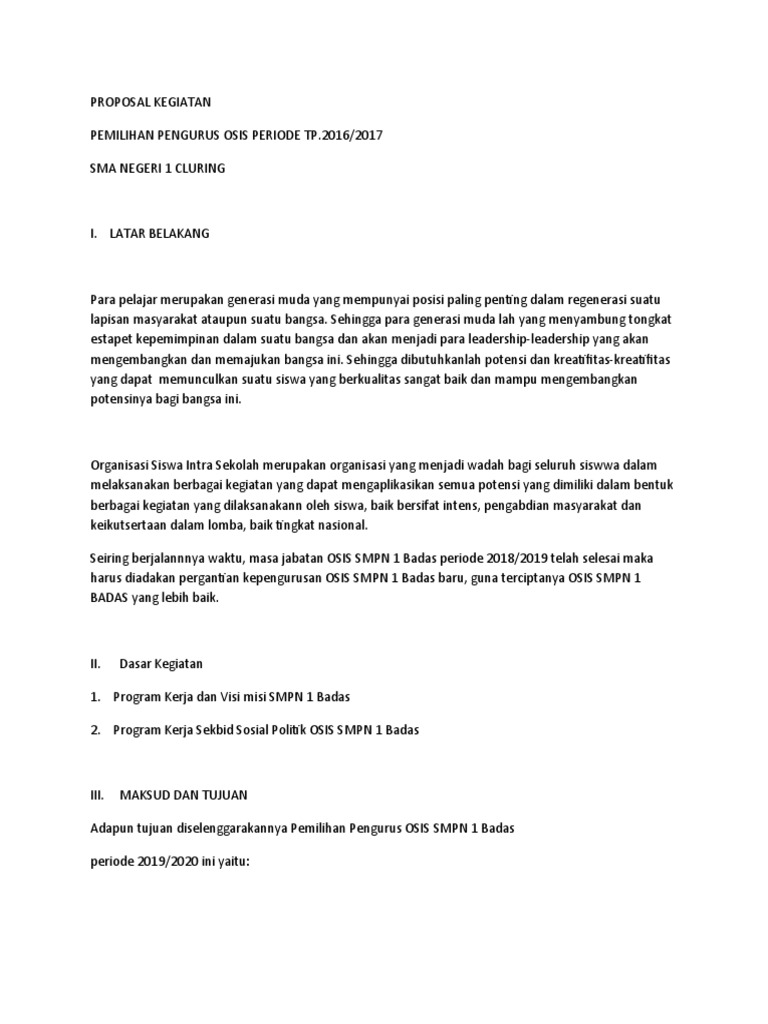 PROPOSAL KEGIATAN

PEMILIHAN PENGURUS OSIS PERIODE TP.2016/2017

SMA NEGERI 1 CLURING

I. LATAR BELAKANG

Para pelajar merupakan generasi muda yang mempunyai posisi paling penting dalam regenerasi suatu lapisan masyarakat ataupun suatu bangsa. Sehingga para generasi muda lah yang menyambung tongkat estapet kepemimpinan dalam suatu bangsa dan akan menjadi para leadership-leadership yang akan mengembangkan dan memajukan bangsa ini. Sehingga dibutuhkanlah potensi dan kreatifitas-kreatifitas yang dapat memunculkan suatu siswa yang berkualitas sangat baik dan mampu mengembangkan potensinya bagi bangsa ini.

Organisasi Siswa Intra Sekolah merupakan organisasi yang menjadi wadah bagi seluruh siswwa dalam melaksanakan berbagai kegiatan yang dapat mengaplikasikan semua potensi yang dimiliki dalam bentuk berbagai kegiatan yang dilaksanakann oleh siswa, baik bersifat intens, pengabdian masyarakat dan keikutsertaan dalam lomba, baik tingkat nasional.

Seiring berjalannnya waktu, masa jabatan OSIS SMPN 1 Badas periode 2018/2019 telah selesai maka harus diadakan pergantian kepengurusan OSIS SMPN 1 Badas baru, guna terciptanya OSIS SMPN 1 BADAS yang lebih baik.

II. Dasar Kegiatan

1. Program Kerja dan Visi misi SMPN 1 Badas

2. Program Kerja Sekbid Sosial Politik OSIS SMPN 1 Badas

III. MAKSUD DAN TUJUAN

Adapun tujuan diselenggarakannya Pemilihan Pengurus OSIS SMPN 1 Badas

periode 2019/2020 ini yaitu: